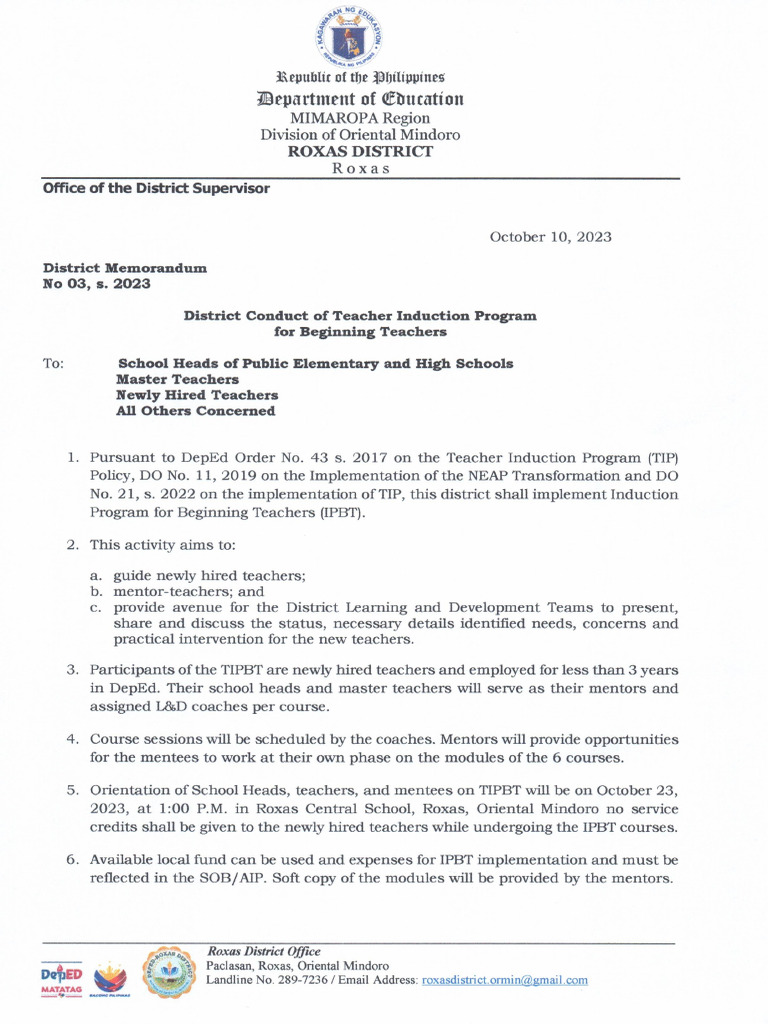 KAGAWARAN NG EDUKASYON
REPUBLIKA NG PILIPINAS

Republic of the Philippines
Department of Education
MIMAROPA Region
Division of Oriental Mindoro
ROXAS DISTRICT
Roxas

Office of the District Supervisor

October 10, 2023

District Memorandum
No 03, s. 2023

District Conduct of Teacher Induction Program for Beginning Teachers

To: School Heads of Public Elementary and High Schools
Master Teachers
Newly Hired Teachers
All Others Concerned

1. Pursuant to DepEd Order No. 43 s. 2017 on the Teacher Induction Program (TIP) Policy, DO No. 11, 2019 on the Implementation of the NEAP Transformation and DO No. 21, s. 2022 on the implementation of TIP, this district shall implement Induction Program for Beginning Teachers (IPBT).

2. This activity aims to:

a. guide newly hired teachers;
b. mentor-teachers; and
c. provide avenue for the District Learning and Development Teams to present, share and discuss the status, necessary details identified needs, concerns and practical intervention for the new teachers.

3. Participants of the TIPBT are newly hired teachers and employed for less than 3 years in DepEd. Their school heads and master teachers will serve as their mentors and assigned L&D coaches per course.

4. Course sessions will be scheduled by the coaches. Mentors will provide opportunities for the mentees to work at their own phase on the modules of the 6 courses.

5. Orientation of School Heads, teachers, and mentees on TIPBT will be on October 23, 2023, at 1:00 P.M. in Roxas Central School, Roxas, Oriental Mindoro no service credits shall be given to the newly hired teachers while undergoing the IPBT courses.

6. Available local fund can be used and expenses for IPBT implementation and must be reflected in the SOB/AIP. Soft copy of the modules will be provided by the mentors.

DepED MATATAG
BAGONG PILIPINAS
Roxas District Office
Paclasan, Roxas, Oriental Mindoro
Landline No. 289-7236 / Email Address: roxasdistrict.ormin@gmail.com